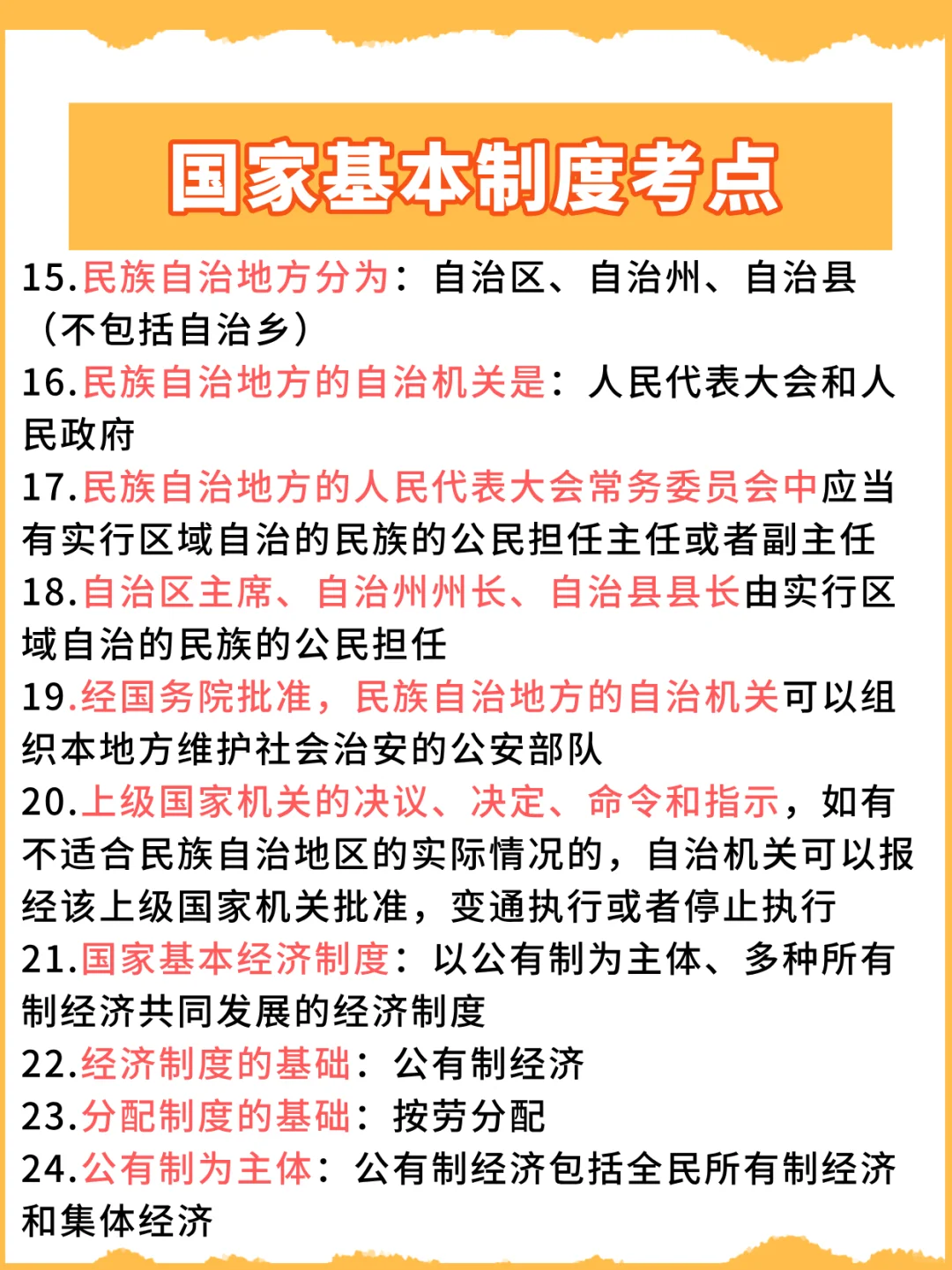 国家基本制度考点

15.民族自治地方分为：自治区、自治州、自治县（不包括自治乡）

16.民族自治地方的自治机关是：人民代表大会和人民政府

17.民族自治地方的人民代表大会常务委员会中应当有实行区域自治的民族的公民担任主任或者副主任

18.自治区主席、自治州州长、自治县县长由实行区域自治的民族的公民担任

19.经国务院批准，民族自治地方的自治机关可以组织本地方维护社会治安的公安部队

20.上级国家机关的决议、决定、命令和指示，如有不适合民族自治地区的实际情况的，自治机关可以报经该上级国家机关批准，变通执行或者停止执行

21.国家基本经济制度：以公有制为主体、多种所有制经济共同发展的经济制度

22.经济制度的基础：公有制经济

23.分配制度的基础：按劳分配

24.公有制为主体：公有制经济包括全民所有制经济和集体经济